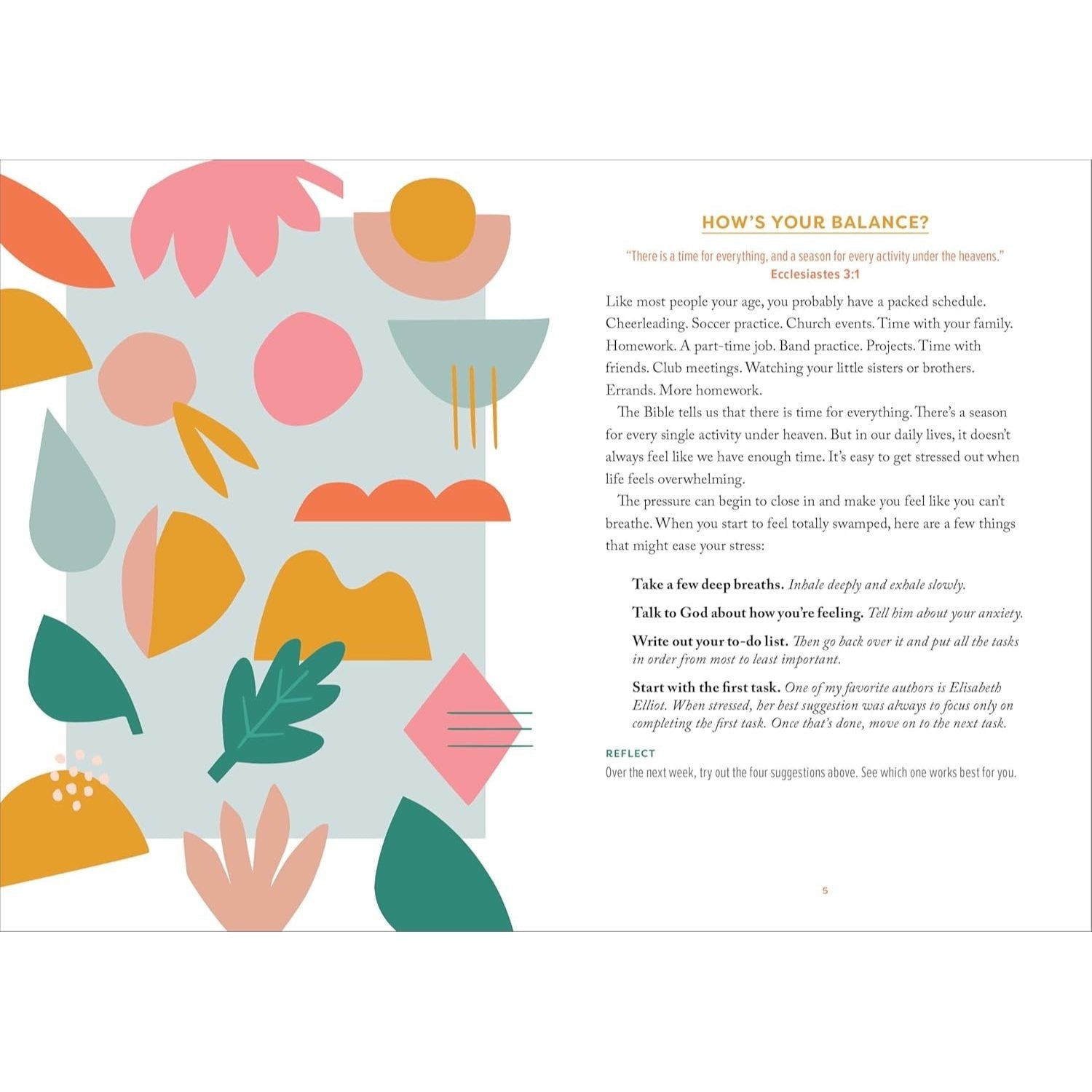 HOW'S YOUR BALANCE?

"There is a time for everything, and a season for every activity under the heavens."
Ecclesiastes 3:1

Like most people your age, you probably have a packed schedule. Cheerleading. Soccer practice. Church events. Time with your family. Homework. A part-time job. Band practice. Projects. Time with friends. Club meetings. Watching your little sisters or brothers. Errands. More homework.

The Bible tells us that there is time for everything. There's a season for every single activity under heaven. But in our daily lives, it doesn't always feel like we have enough time. It's easy to get stressed out when life feels overwhelming.

The pressure can begin to close in and make you feel like you can't breathe. When you start to feel totally swamped, here are a few things that might ease your stress:

Take a few deep breaths. Inhale deeply and exhale slowly.

Talk to God about how you're feeling. Tell him about your anxiety.

Write out your to-do list. Then go back over it and put all the tasks in order from most to least important.

Start with the first task. One of my favorite authors is Elisabeth Elliot. When stressed, her best suggestion was always to focus only on completing the first task. Once that's done, move on to the next task.

REFLECT
Over the next week, try out the four suggestions above. See which one works best for you.

5